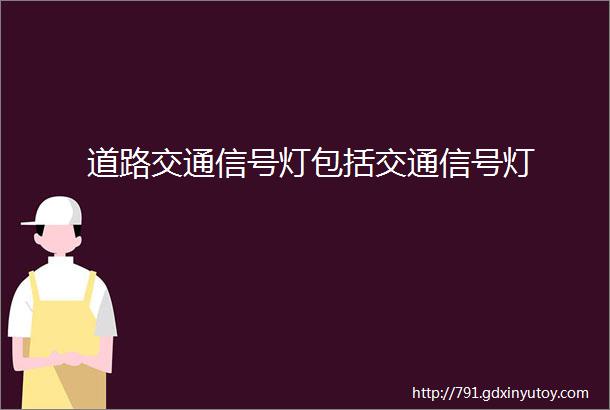 道路交通信号灯包括交通信号灯

http://791.gdxinyutoy.com